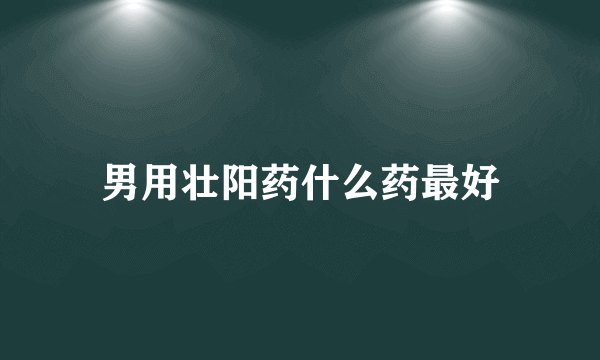 男用壮阳药什么药最好